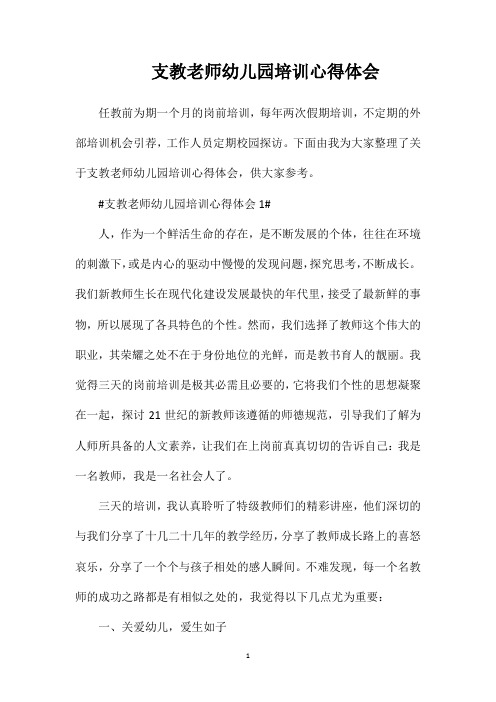 支教老师幼儿园培训心得体会

任教前为期一个月的岗前培训，每年两次假期培训，不定期的外部培训机会引荐，工作人员定期校园探访。下面由我为大家整理了关于支教老师幼儿园培训心得体会，供大家参考。

#支教老师幼儿园培训心得体会 1#

人，作为一个鲜活生命的存在，是不断发展的个体，往往在环境的刺激下，或是内心的驱动中慢慢的发现问题，探究思考，不断成长。我们新教师生长在现代化建设发展最快的年代里，接受了最新鲜的事物，所以展现了各具特色的个性。然而，我们选择了教师这个伟大的职业，其荣耀之处不在于身份地位的光鲜，而是教书育人的靓丽。我觉得三天的岗前培训是极其必需且必要的，它将我们个性的思想凝聚在一起，探讨 21 世纪的新教师该遵循的师德规范，引导我们了解为人师所具备的人文素养，让我们在上岗前真真切切的告诉自己：我是一名教师，我是一名社会人了。

三天的培训，我认真聆听了特级教师们的精彩讲座，他们深切的与我们分享了十几二十几年的教学经历，分享了教师成长路上的喜怒哀乐，分享了一个个与孩子相处的感人瞬间。不难发现，每一个名教师的成功之路都是有相似之处的，我觉得以下几点尤为重要：

一、关爱幼儿，爱生如子

1